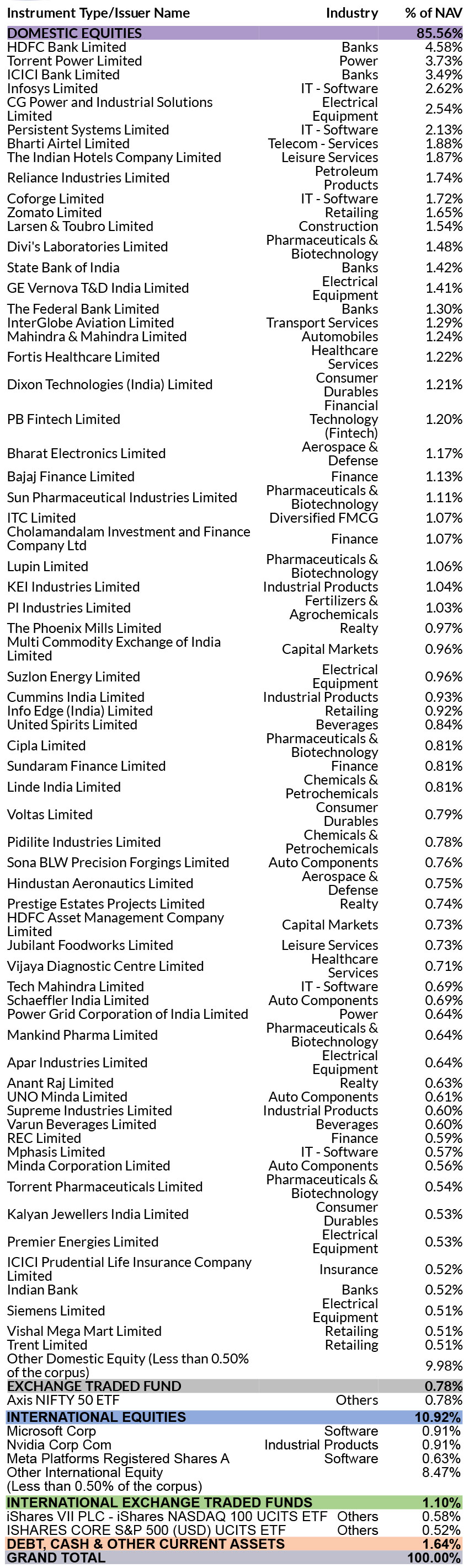 | Instrument Type/Issuer Name | Industry | % of NAV |
|---|---|---|
| DOMESTIC EQUITIES | | 85.56% |
| HDFC Bank Limited | Banks | 4.58% |
| Torrent Power Limited | Power | 3.73% |
| ICICI Bank Limited | Banks | 3.49% |
| Infosys Limited | IT - Software | 2.62% |
| CG Power and Industrial Solutions Limited | Electrical Equipment | 2.54% |
| Persistent Systems Limited | IT - Software | 2.13% |
| Bharti Airtel Limited | Telecom - Services | 1.88% |
| The Indian Hotels Company Limited | Leisure Services | 1.87% |
| Reliance Industries Limited | Petroleum Products | 1.74% |
| Coforge Limited | IT - Software | 1.72% |
| Zomato Limited | Retailing | 1.65% |
| Larsen & Toubro Limited | Construction | 1.54% |
| Divi's Laboratories Limited | Pharmaceuticals & Biotechnology | 1.48% |
| State Bank of India | Banks | 1.42% |
| GE Vernova T&D India Limited | Electrical Equipment | 1.41% |
| The Federal Bank Limited | Banks | 1.30% |
| InterGlobe Aviation Limited | Transport Services | 1.29% |
| Mahindra & Mahindra Limited | Automobiles | 1.24% |
| Fortis Healthcare Limited | Healthcare Services | 1.22% |
| Dixon Technologies (India) Limited | Consumer Durables | 1.21% |
| PB Fintech Limited | Financial Technology (Fintech) | 1.20% |
| Bharat Electronics Limited | Aerospace & Defense | 1.17% |
| Bajaj Finance Limited | Finance | 1.13% |
| Sun Pharmaceutical Industries Limited | Pharmaceuticals & Biotechnology | 1.11% |
| ITC Limited | Diversified FMCG | 1.07% |
| Cholamandalam Investment and Finance Company Ltd | Finance | 1.07% |
| Lupin Limited | Pharmaceuticals & Biotechnology | 1.06% |
| KEI Industries Limited | Industrial Products | 1.04% |
| PI Industries Limited | Fertilizers & Agrochemicals | 1.03% |
| The Phoenix Mills Limited | Realty | 0.97% |
| Multi Commodity Exchange of India Limited | Capital Markets | 0.96% |
| Suzlon Energy Limited | Electrical Equipment | 0.96% |
| Cummins India Limited | Industrial Products | 0.93% |
| Info Edge (India) Limited | Retailing | 0.92% |
| United Spirits Limited | Beverages | 0.84% |
| Cipla Limited | Pharmaceuticals & Biotechnology | 0.81% |
| Sundaram Finance Limited | Finance | 0.81% |
| Linde India Limited | Chemicals & Petrochemicals | 0.81% |
| Voltas Limited | Consumer Durables | 0.79% |
| Pidilite Industries Limited | Chemicals & Petrochemicals | 0.78% |
| Sona BLW Precision Forgings Limited | Auto Components | 0.76% |
| Hindustan Aeronautics Limited | Aerospace & Defense | 0.75% |
| Prestige Estates Projects Limited | Realty | 0.74% |
| HDFC Asset Management Company Limited | Capital Markets | 0.73% |
| Jubilant Foodworks Limited | Leisure Services | 0.73% |
| Vijaya Diagnostic Centre Limited | Healthcare Services | 0.71% |
| Tech Mahindra Limited | IT - Software | 0.69% |
| Schaeffler India Limited | Auto Components | 0.69% |
| Power Grid Corporation of India Limited | Power | 0.64% |
| Mankind Pharma Limited | Pharmaceuticals & Biotechnology | 0.64% |
| Apar Industries Limited | Electrical Equipment | 0.64% |
| Anant Raj Limited | Realty | 0.63% |
| UNO Minda Limited | Auto Components | 0.61% |
| Supreme Industries Limited | Industrial Products | 0.60% |
| Varun Beverages Limited | Beverages | 0.60% |
| REC Limited | Finance | 0.59% |
| Mphasis Limited | IT - Software | 0.57% |
| Minda Corporation Limited | Auto Components | 0.56% |
| Torrent Pharmaceuticals Limited | Pharmaceuticals & Biotechnology | 0.54% |
| Kalyan Jewellers India Limited | Consumer Durables | 0.53% |
| Premier Energies Limited | Electrical Equipment | 0.53% |
| ICICI Prudential Life Insurance Company Limited | Insurance | 0.52% |
| Indian Bank | Banks | 0.52% |
| Siemens Limited | Electrical Equipment | 0.51% |
| Vishal Mega Mart Limited | Retailing | 0.51% |
| Trent Limited | Retailing | 0.51% |
| Other Domestic Equity (Less than 0.50% of the corpus) | | 9.98% |
| EXCHANGE TRADED FUND | | 0.78% |
| Axis NIFTY 50 ETF | Others | 0.78% |
| INTERNATIONAL EQUITIES | | 10.92% |
| Microsoft Corp | Software | 0.91% |
| Nvidia Corp Com | Industrial Products | 0.91% |
| Meta Platforms Registered Shares A | Software | 0.63% |
| Other International Equity (Less than 0.50% of the corpus) | | 8.47% |
| INTERNATIONAL EXCHANGE TRADED FUNDS | | 1.10% |
| iShares VII PLC - iShares NASDAQ 100 UCITS ETF | Others | 0.58% |
| ISHARES CORE S&P 500 (USD) UCITS ETF | Others | 0.52% |
| DEBT, CASH & OTHER CURRENT ASSETS | | 1.64% |
| GRAND TOTAL | | 100.00% |